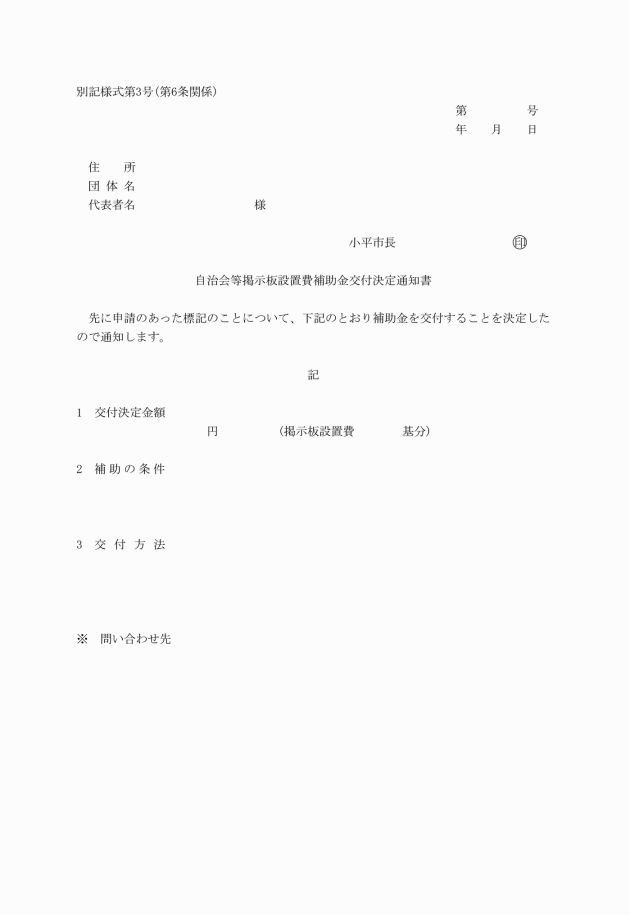 別記様式第3号（第6条関係）

第　　　　号
年　　月　　日

住　　所
団 体 名
代表者名　　　　　　　　　様

小平市長　　　　　　　　印

自治会等掲示板設置費補助金交付決定通知書

先に申請のあった標記のことについて、下記のとおり補助金を交付することを決定したので通知します。

記

1　交付決定金額
円　　　　（掲示板設置費　　　　基分）

2　補 助 の 条 件

3　交 付 方 法

※　問い合わせ先